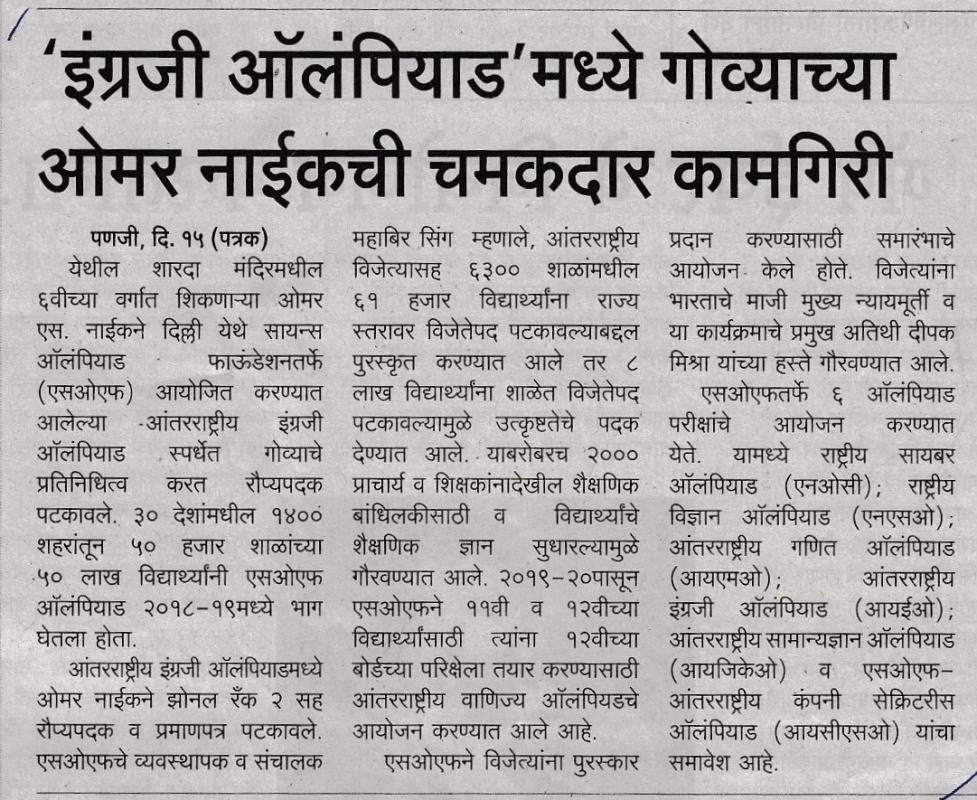 'इंग्रजी ऑलंपियाड'मध्ये गोव्याच्या ओमर नाईकची चमकदार कामगिरी

पणजी, दि. १५ (पत्रक)
येथील शारदा मंदिरमधील ६वीच्या वर्गात शिकणाऱ्या ओमर एस. नाईकने दिल्ली येथे सायन्स ऑलंपियाड फाऊंडेशनतर्फे (एसओएफ) आयोजित करण्यात आलेल्या आंतरराष्ट्रीय इंग्रजी ऑलंपियाड स्पर्धेत गोव्याचे प्रतिनिधित्व करत रौप्यपदक पटकावले. ३० देशांमधील १४०० शहरांतून ५० हजार शाळांच्या ५० लाख विद्यार्थ्यांनी एसओएफ ऑलंपियाड २०१८-१९मध्ये भाग घेतला होता.

आंतरराष्ट्रीय इंग्रजी ऑलंपियाडमध्ये ओमर नाईकने झोनल रँक २ सह रौप्यपदक व प्रमाणपत्र पटकावले. एसओएफचे व्यवस्थापक व संचालक महाबिर सिंग म्हणाले, आंतरराष्ट्रीय विजेत्यासह ६३०० शाळांमधील ६१ हजार विद्यार्थ्यांना राज्य स्तरावर विजेतेपद पटकावल्याबद्दल पुरस्कृत करण्यात आले तर ८ लाख विद्यार्थ्यांना शाळेत विजेतेपद पटकावल्यामुळे उत्कृष्टतेचे पदक देण्यात आले. याबरोबरच २००० प्राचार्य व शिक्षकांनादेखील शैक्षणिक बांधिलकीसाठी व विद्यार्थ्यांचे शैक्षणिक ज्ञान सुधारल्यामुळे गौरवण्यात आले. २०१९-२०पासून एसओएफने ११वी व १२वीच्या विद्यार्थ्यांसाठी त्यांना १२वीच्या बोर्डच्या परिक्षेला तयार करण्यासाठी आंतरराष्ट्रीय वाणिज्य ऑलंपियडचे आयोजन करण्यात आले आहे.

एसओएफने विजेत्यांना पुरस्कार प्रदान करण्यासाठी समारंभाचे आयोजन केले होते. विजेत्यांना भारताचे माजी मुख्य न्यायमूर्ती व या कार्यक्रमाचे प्रमुख अतिथी दीपक मिश्रा यांच्या हस्ते गौरवण्यात आले.

एसओएफतर्फे ६ ऑलंपियाड परीक्षांचे आयोजन करण्यात येते. यामध्ये राष्ट्रीय सायबर ऑलंपियाड (एनओसी); राष्ट्रीय विज्ञान ऑलंपियाड (एनएसओ); आंतरराष्ट्रीय गणित ऑलंपियाड (आयएमओ); आंतरराष्ट्रीय इंग्रजी ऑलंपियाड (आयईओ); आंतरराष्ट्रीय सामान्यज्ञान ऑलंपियाड (आयजिकेओ) व एसओएफ-आंतरराष्ट्रीय कंपनी सेक्रिटरीस ऑलंपियाड (आयसीएसओ) यांचा समावेश आहे.